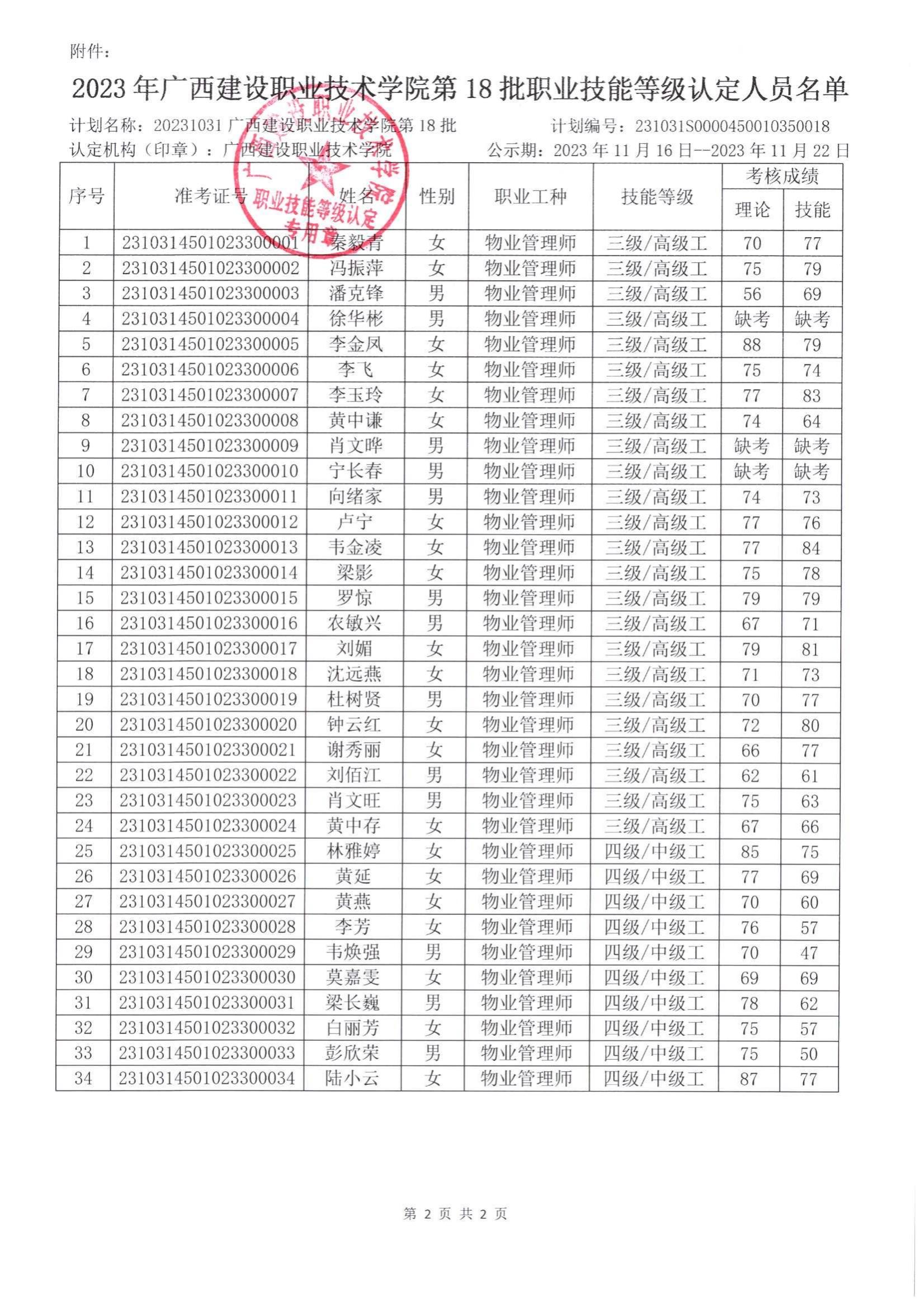 附件：

2023 年广西建设职业技术学院第 18 批职业技能等级认定人员名单

计划名称：20231031 广西建设职业技术学院第 18 批　　计划编号：231031S0000450010350018

认定机构（印章）：广西建设职业技术学院　　公示期：2023 年 11 月 16 日--2023 年 11 月 22 日

广西建设职业技术学院 职业技能等级认定 专用章

| 序号 | 准考证号 | 姓名 | 性别 | 职业工种 | 技能等级 | 考核成绩 理论 | 考核成绩 技能 |
|---|---|---|---|---|---|---|---|
| 1 | 2310314501023300001 | 秦毅青 | 女 | 物业管理师 | 三级/高级工 | 70 | 77 |
| 2 | 2310314501023300002 | 冯振萍 | 女 | 物业管理师 | 三级/高级工 | 75 | 79 |
| 3 | 2310314501023300003 | 潘克锋 | 男 | 物业管理师 | 三级/高级工 | 56 | 69 |
| 4 | 2310314501023300004 | 徐华彬 | 男 | 物业管理师 | 三级/高级工 | 缺考 | 缺考 |
| 5 | 2310314501023300005 | 李金凤 | 女 | 物业管理师 | 三级/高级工 | 88 | 79 |
| 6 | 2310314501023300006 | 李飞 | 女 | 物业管理师 | 三级/高级工 | 75 | 74 |
| 7 | 2310314501023300007 | 李玉玲 | 女 | 物业管理师 | 三级/高级工 | 77 | 83 |
| 8 | 2310314501023300008 | 黄中谦 | 女 | 物业管理师 | 三级/高级工 | 74 | 64 |
| 9 | 2310314501023300009 | 肖文晔 | 男 | 物业管理师 | 三级/高级工 | 缺考 | 缺考 |
| 10 | 2310314501023300010 | 宁长春 | 男 | 物业管理师 | 三级/高级工 | 缺考 | 缺考 |
| 11 | 2310314501023300011 | 向绪家 | 男 | 物业管理师 | 三级/高级工 | 74 | 73 |
| 12 | 2310314501023300012 | 卢宁 | 女 | 物业管理师 | 三级/高级工 | 77 | 76 |
| 13 | 2310314501023300013 | 韦金凌 | 女 | 物业管理师 | 三级/高级工 | 77 | 84 |
| 14 | 2310314501023300014 | 梁影 | 女 | 物业管理师 | 三级/高级工 | 75 | 78 |
| 15 | 2310314501023300015 | 罗惊 | 男 | 物业管理师 | 三级/高级工 | 79 | 79 |
| 16 | 2310314501023300016 | 农敏兴 | 男 | 物业管理师 | 三级/高级工 | 67 | 71 |
| 17 | 2310314501023300017 | 刘媚 | 女 | 物业管理师 | 三级/高级工 | 79 | 81 |
| 18 | 2310314501023300018 | 沈远燕 | 女 | 物业管理师 | 三级/高级工 | 71 | 73 |
| 19 | 2310314501023300019 | 杜树贤 | 男 | 物业管理师 | 三级/高级工 | 70 | 77 |
| 20 | 2310314501023300020 | 钟云红 | 女 | 物业管理师 | 三级/高级工 | 72 | 80 |
| 21 | 2310314501023300021 | 谢秀丽 | 女 | 物业管理师 | 三级/高级工 | 66 | 77 |
| 22 | 2310314501023300022 | 刘佰江 | 男 | 物业管理师 | 三级/高级工 | 62 | 61 |
| 23 | 2310314501023300023 | 肖文旺 | 男 | 物业管理师 | 三级/高级工 | 75 | 63 |
| 24 | 2310314501023300024 | 黄中存 | 女 | 物业管理师 | 三级/高级工 | 67 | 66 |
| 25 | 2310314501023300025 | 林雅婷 | 女 | 物业管理师 | 四级/中级工 | 85 | 75 |
| 26 | 2310314501023300026 | 黄延 | 女 | 物业管理师 | 四级/中级工 | 77 | 69 |
| 27 | 2310314501023300027 | 黄燕 | 女 | 物业管理师 | 四级/中级工 | 70 | 60 |
| 28 | 2310314501023300028 | 李芳 | 女 | 物业管理师 | 四级/中级工 | 76 | 57 |
| 29 | 2310314501023300029 | 韦焕强 | 男 | 物业管理师 | 四级/中级工 | 70 | 47 |
| 30 | 2310314501023300030 | 莫嘉雯 | 女 | 物业管理师 | 四级/中级工 | 69 | 69 |
| 31 | 2310314501023300031 | 梁长巍 | 男 | 物业管理师 | 四级/中级工 | 78 | 62 |
| 32 | 2310314501023300032 | 白丽芳 | 女 | 物业管理师 | 四级/中级工 | 75 | 57 |
| 33 | 2310314501023300033 | 彭欣荣 | 男 | 物业管理师 | 四级/中级工 | 75 | 50 |
| 34 | 2310314501023300034 | 陆小云 | 女 | 物业管理师 | 四级/中级工 | 87 | 77 |

第 2 页 共 2 页